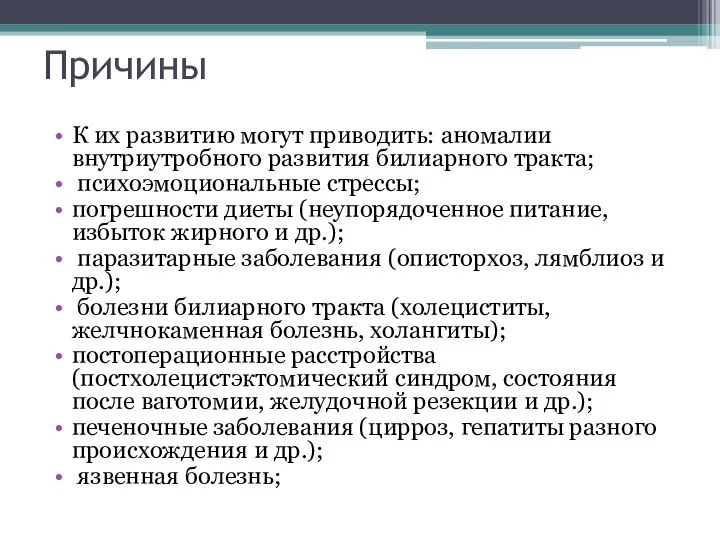 Причины

• К их развитию могут приводить: аномалии внутриутробного развития билиарного тракта;
• психоэмоциональные стрессы;
• погрешности диеты (неупорядоченное питание, избыток жирного и др.);
• паразитарные заболевания (описторхоз, лямблиоз и др.);
• болезни билиарного тракта (холециститы, желчнокаменная болезнь, холангиты);
• постоперационные расстройства (постхолецистэктомический синдром, состояния после ваготомии, желудочной резекции и др.);
• печеночные заболевания (цирроз, гепатиты разного происхождения и др.);
• язвенная болезнь;